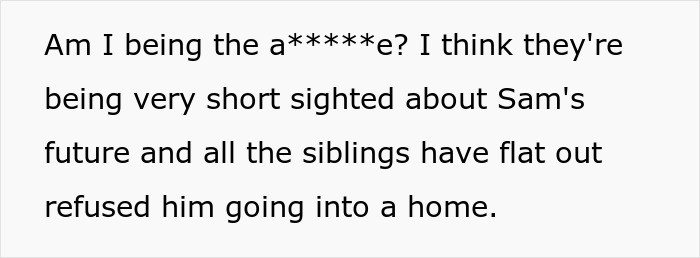 Am I being the a*****e? I think they're being very short sighted about Sam's future and all the siblings have flat out refused him going into a home.